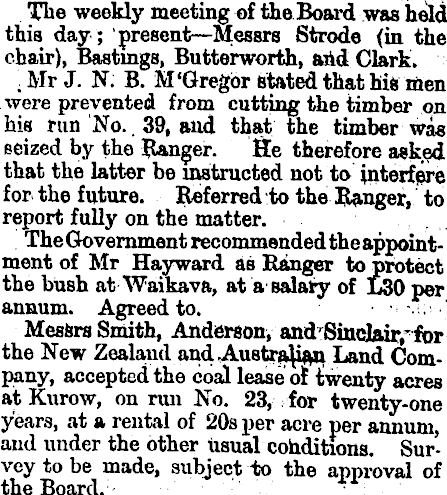 The weekly meeting of the Board was held this day; present—Messrs Strode (in the chair), Bastings, Butterworth, and Clark.

Mr J. N. B. M'Gregor stated that his men were prevented from cutting the timber on his run No. 39, and that the timber was seized by the Ranger. He therefore asked that the latter be instructed not to interfere for the future. Referred to the Ranger, to report fully on the matter.

The Government recommended the appointment of Mr Hayward as Ranger to protect the bush at Waikava, at a salary of L30 per annum. Agreed to.

Messrs Smith, Anderson, and Sinclair, for the New Zealand and Australian Land Company, accepted the coal lease of twenty acres at Kurow, on run No. 23, for twenty-one years, at a rental of 20s per acre per annum, and under the other usual conditions. Survey to be made, subject to the approval of the Board.